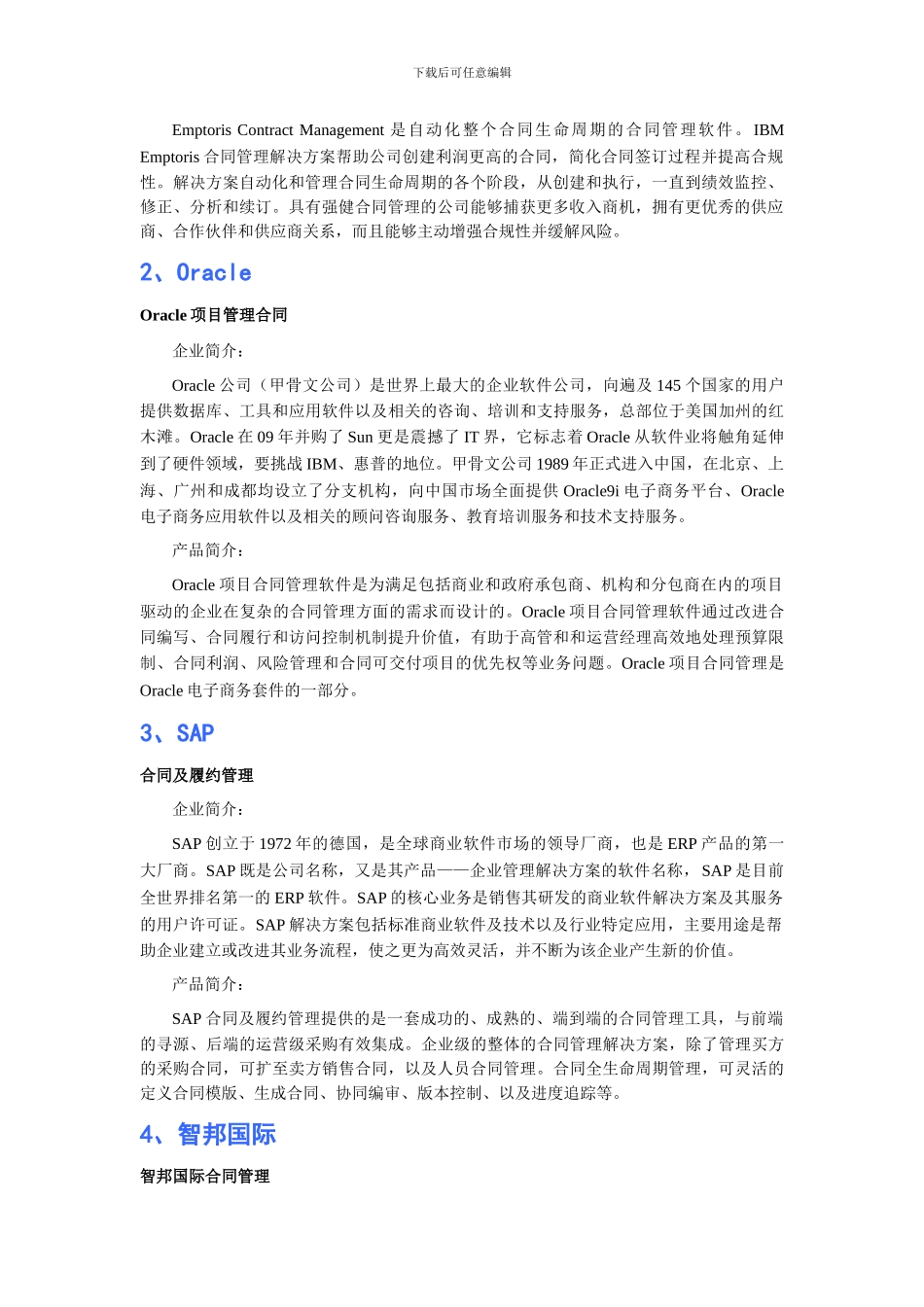 下载后可任意编辑

Emptoris Contract Management 是自动化整个合同生命周期的合同管理软件。IBM Emptoris 合同管理解决方案帮助公司创建利润更高的合同，简化合同签订过程并提高合规性。解决方案自动化和管理合同生命周期的各个阶段，从创建和执行，一直到绩效监控、修正、分析和续订。具有强健合同管理的公司能够捕获更多收入商机，拥有更优秀的供应商、合作伙伴和供应商关系，而且能够主动增强合规性并缓解风险。

2、Oracle

Oracle 项目管理合同

企业简介：

Oracle 公司（甲骨文公司）是世界上最大的企业软件公司，向遍及 145 个国家的用户提供数据库、工具和应用软件以及相关的咨询、培训和支持服务，总部位于美国加州的红木滩。Oracle 在 09 年并购了 Sun 更是震撼了 IT 界，它标志着 Oracle 从软件业将触角延伸到了硬件领域，要挑战 IBM、惠普的地位。甲骨文公司 1989 年正式进入中国，在北京、上海、广州和成都均设立了分支机构，向中国市场全面提供 Oracle9i 电子商务平台、Oracle 电子商务应用软件以及相关的顾问咨询服务、教育培训服务和技术支持服务。

产品简介：

Oracle 项目合同管理软件是为满足包括商业和政府承包商、机构和分包商在内的项目驱动的企业在复杂的合同管理方面的需求而设计的。Oracle 项目合同管理软件通过改进合同编写、合同履行和访问控制机制提升价值，有助于高管和和运营经理高效地处理预算限制、合同利润、风险管理和合同可交付项目的优先权等业务问题。Oracle 项目合同管理是 Oracle 电子商务套件的一部分。

3、SAP

合同及履约管理

企业简介：

SAP 创立于 1972 年的德国，是全球商业软件市场的领导厂商，也是 ERP 产品的第一大厂商。SAP 既是公司名称，又是其产品——企业管理解决方案的软件名称，SAP 是目前全世界排名第一的 ERP 软件。SAP 的核心业务是销售其研发的商业软件解决方案及其服务的用户许可证。SAP 解决方案包括标准商业软件及技术以及行业特定应用，主要用途是帮助企业建立或改进其业务流程，使之更为高效灵活，并不断为该企业产生新的价值。

产品简介：

SAP 合同及履约管理提供的是一套成功的、成熟的、端到端的合同管理工具，与前端的寻源、后端的运营级采购有效集成。企业级的整体的合同管理解决方案，除了管理买方的采购合同，可扩至卖方销售合同，以及人员合同管理。合同全生命周期管理，可灵活的定义合同模版、生成合同、协同编审、版本控制、以及进度追踪等。

4、智邦国际

智邦国际合同管理